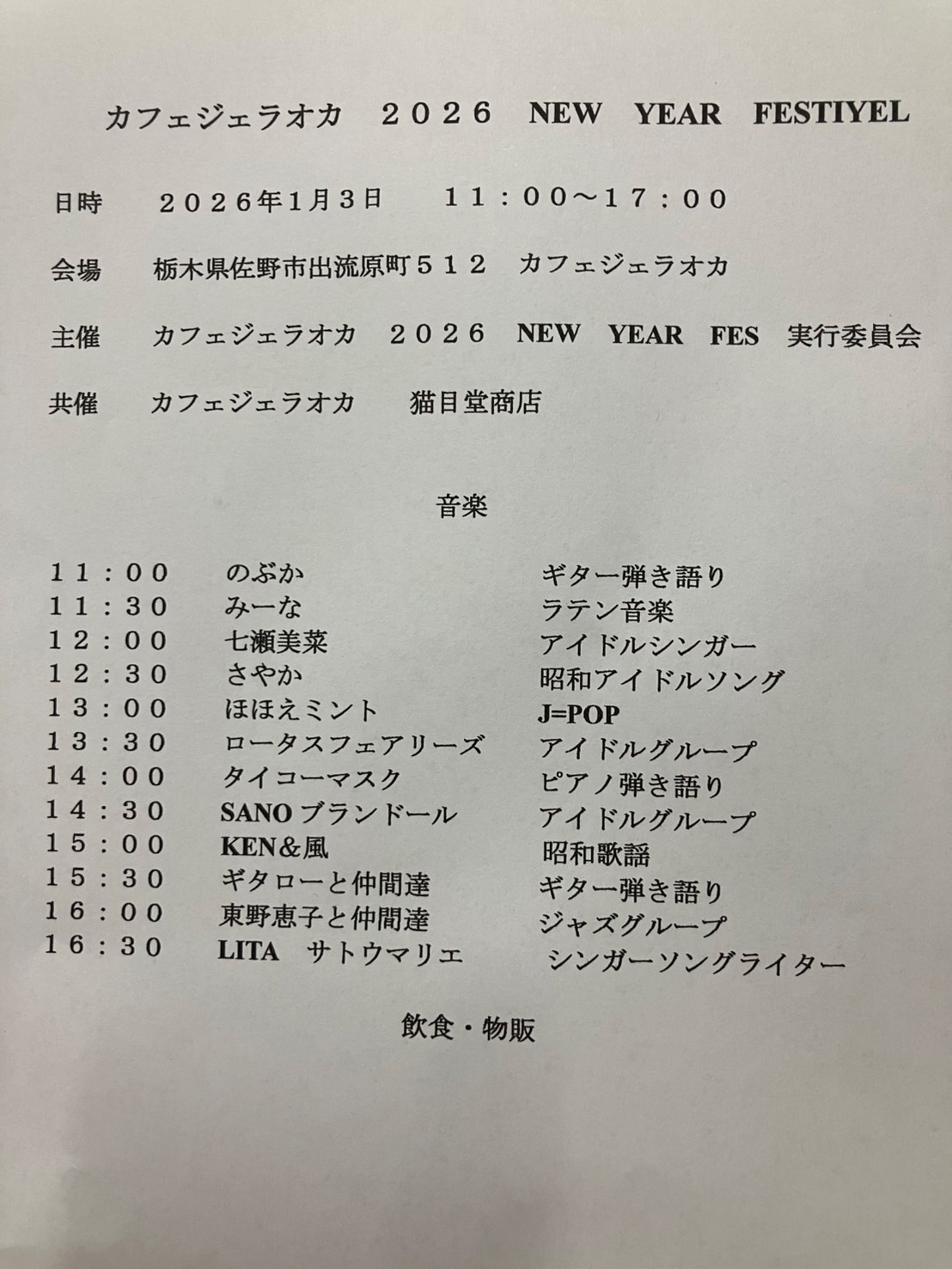 カフェジェラオカ　２０２６　NEW　YEAR　FESTIYEL

日時　２０２６年1月3日　１１：００～１７：００

会場　栃木県佐野市出流原町５１２　カフェジェラオカ

主催　カフェジェラオカ　２０２６　NEW　YEAR　FES　実行委員会

共催　カフェジェラオカ　猫目堂商店

音楽

１１：００　のぶか　ギター弾き語り
１１：３０　みーな　ラテン音楽
１２：００　七瀬美菜　アイドルシンガー
１２：３０　さやか　昭和アイドルソング
１３：００　ほほえミント　J=POP
１３：３０　ロータスフェアリーズ　アイドルグループ
１４：００　タイコーマスク　ピアノ弾き語り
１４：３０　SANOブランドール　アイドルグループ
１５：００　KEN＆風　昭和歌謡
１５：３０　ギタローと仲間達　ギター弾き語り
１６：００　東野恵子と仲間達　ジャズグループ
１６：３０　LITA　サトウマリエ　シンガーソングライター

飲食・物販